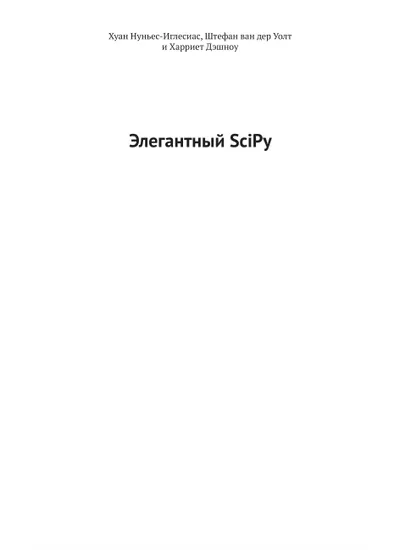 Хуан Нуньес-Иглесиас, Штефан ван дер Уолт и Харриет Дэшноу

Элегантный SciPy